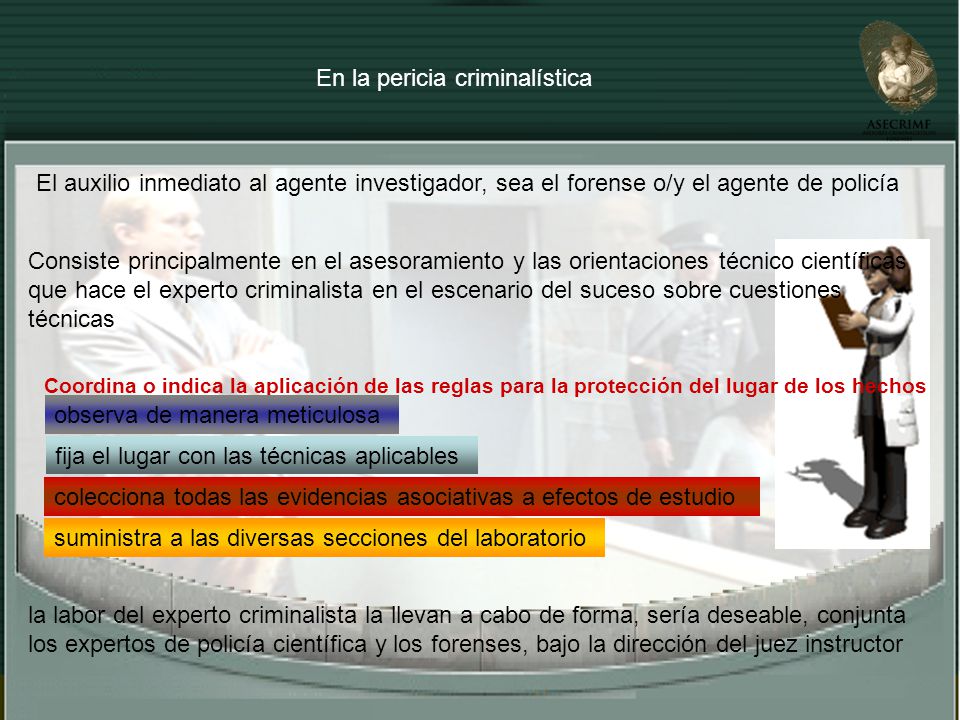 En la pericia criminalística

ASECRIMF

El auxilio inmediato al agente investigador, sea el forense o/y el agente de policía

Consiste principalmente en el asesoramiento y las orientaciones técnico científicas que hace el experto criminalista en el escenario del suceso sobre cuestiones técnicas

Coordina o indica la aplicación de las reglas para la protección del lugar de los hechos

observa de manera meticulosa

fija el lugar con las técnicas aplicables

colecciona todas las evidencias asociativas a efectos de estudio

suministra a las diversas secciones del laboratorio

la labor del experto criminalista la llevan a cabo de forma, sería deseable, conjunta los expertos de policía científica y los forenses, bajo la dirección del juez instructor